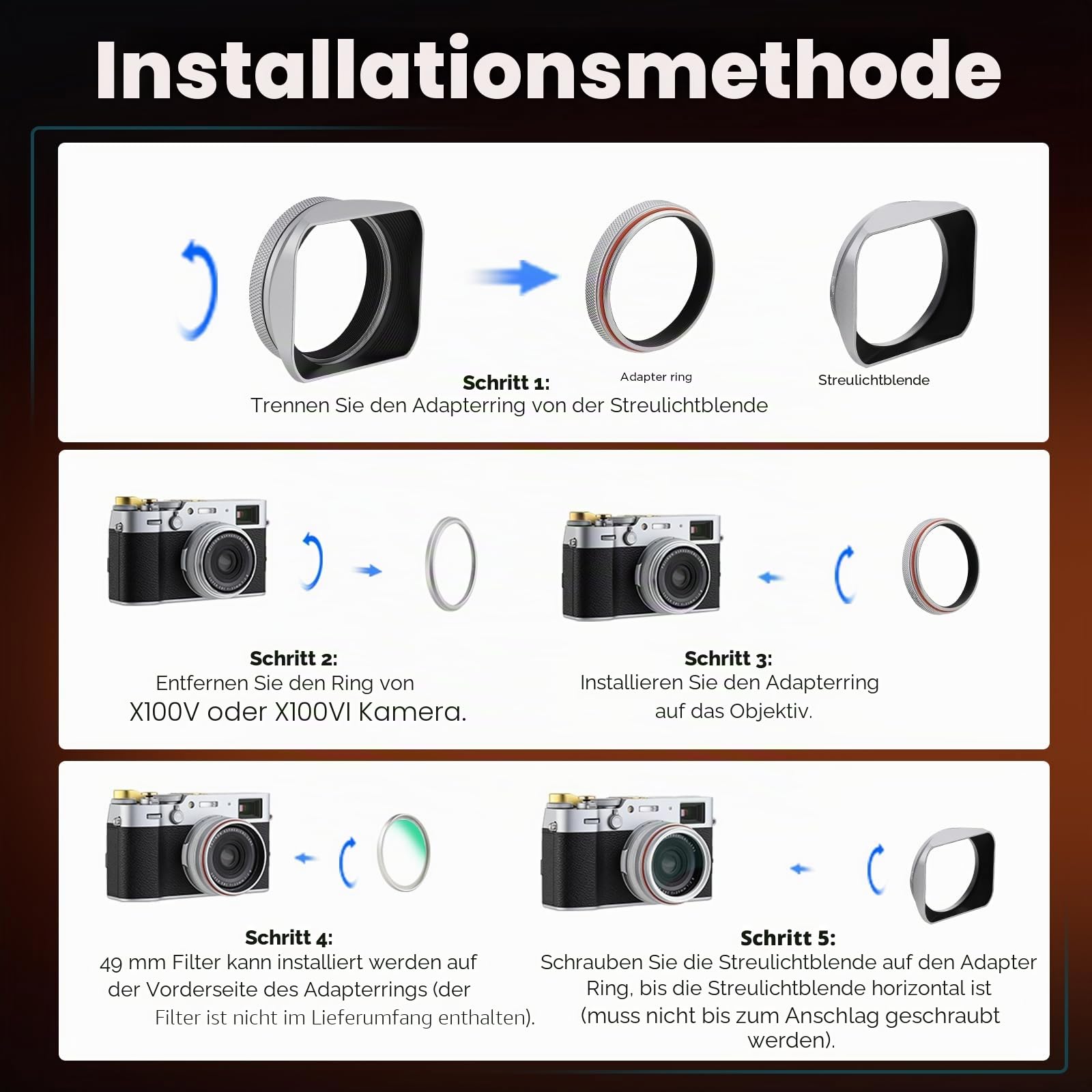 Installationsmethode

Adapter ring

Streulichtblende

Schritt 1:
Trennen Sie den Adapterring von der Streulichtblende

Schritt 2:
Entfernen Sie den Ring von X100V oder X100VI Kamera.

Schritt 3:
Installieren Sie den Adapterring auf das Objektiv.

Schritt 4:
49 mm Filter kann installiert werden auf der Vorderseite des Adapterrings (der Filter ist nicht im Lieferumfang enthalten).

Schritt 5:
Schrauben Sie die Streulichtblende auf den Adapter Ring, bis die Streulichtblende horizontal ist (muss nicht bis zum Anschlag geschraubt werden).